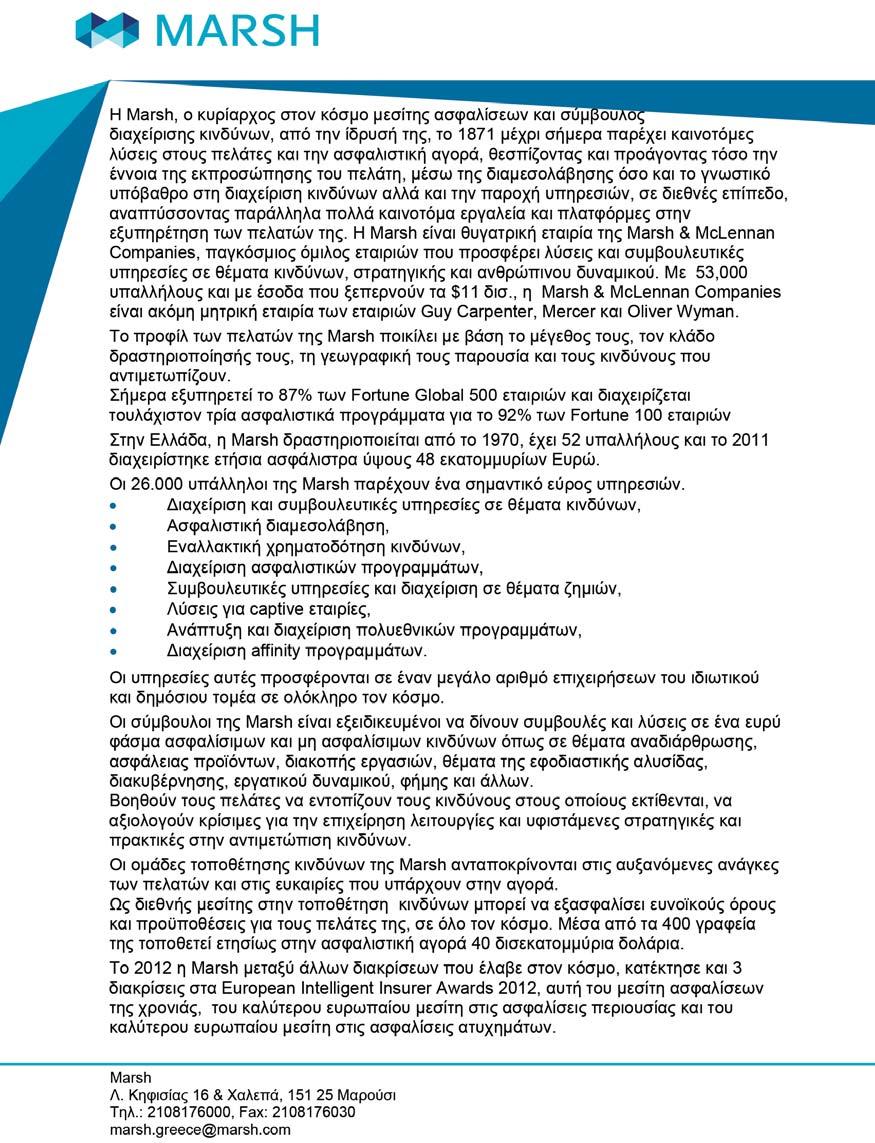 MARSH

Η Marsh, ο κυρίαρχος στον κόσμο μεσίτης ασφαλίσεων και σύμβουλος διαχείρισης κινδύνων, από την ίδρυσή της, το 1871 μέχρι σήμερα παρέχει καινοτόμες λύσεις στους πελάτες και την ασφαλιστική αγορά, θεσπίζοντας και προάγοντας τόσο την έννοια της εκπροσώπησης του πελάτη, μέσω της διαμεσολάβησης όσο και το γνωστικό υπόβαθρο στη διαχείριση κινδύνων αλλά και την παροχή υπηρεσιών, σε διεθνές επίπεδο, αναπτύσσοντας παράλληλα πολλά καινοτόμα εργαλεία και πλατφόρμες στην εξυπηρέτηση των πελατών της. Η Marsh είναι θυγατρική εταιρία της Marsh & McLennan Companies, παγκόσμιος όμιλος εταιριών που προσφέρει λύσεις και συμβουλευτικές υπηρεσίες σε θέματα κινδύνων, στρατηγικής και ανθρώπινου δυναμικού. Με 53,000 υπαλλήλους και με έσοδα που ξεπερνούν τα $11 δισ., η Marsh & McLennan Companies είναι ακόμη μητρική εταιρία των εταιριών Guy Carpenter, Mercer και Oliver Wyman.

Το προφίλ των πελατών της Marsh ποικίλει με βάση το μέγεθος τους, τον κλάδο δραστηριοποίησής τους, τη γεωγραφική τους παρουσία και τους κινδύνους που αντιμετωπίζουν.
Σήμερα εξυπηρετεί το 87% των Fortune Global 500 εταιριών και διαχειρίζεται τουλάχιστον τρία ασφαλιστικά προγράμματα για το 92% των Fortune 100 εταιριών

Στην Ελλάδα, η Marsh δραστηριοποιείται από το 1970, έχει 52 υπαλλήλους και το 2011 διαχειρίστηκε ετήσια ασφάλιστρα ύψους 48 εκατομμυρίων Ευρώ.

Οι 26.000 υπάλληλοι της Marsh παρέχουν ένα σημαντικό εύρος υπηρεσιών.
• Διαχείριση και συμβουλευτικές υπηρεσίες σε θέματα κινδύνων,
• Ασφαλιστική διαμεσολάβηση,
• Εναλλακτική χρηματοδότηση κινδύνων,
• Διαχείριση ασφαλιστικών προγραμμάτων,
• Συμβουλευτικές υπηρεσίες και διαχείριση σε θέματα ζημιών,
• Λύσεις για captive εταιρίες,
• Ανάπτυξη και διαχείριση πολυεθνικών προγραμμάτων,
• Διαχείριση affinity προγραμμάτων.

Οι υπηρεσίες αυτές προσφέρονται σε έναν μεγάλο αριθμό επιχειρήσεων του ιδιωτικού και δημόσιου τομέα σε ολόκληρο τον κόσμο.

Οι σύμβουλοι της Marsh είναι εξειδικευμένοι να δίνουν συμβουλές και λύσεις σε ένα ευρύ φάσμα ασφαλίσιμων και μη ασφαλίσιμων κινδύνων όπως σε θέματα αναδιάρθρωσης, ασφάλειας προϊόντων, διακοπής εργασιών, θέματα της εφοδιαστικής αλυσίδας, διακυβέρνησης, εργατικού δυναμικού, φήμης και άλλων.
Βοηθούν τους πελάτες να εντοπίζουν τους κινδύνους στους οποίους εκτίθενται, να αξιολογούν κρίσιμες για την επιχείρηση λειτουργίες και υφιστάμενες στρατηγικές και πρακτικές στην αντιμετώπιση κινδύνων.

Οι ομάδες τοποθέτησης κινδύνων της Marsh ανταποκρίνονται στις αυξανόμενες ανάγκες των πελατών και στις ευκαιρίες που υπάρχουν στην αγορά.
Ως διεθνής μεσίτης στην τοποθέτηση κινδύνων μπορεί να εξασφαλίσει ευνοϊκούς όρους και προϋποθέσεις για τους πελάτες της, σε όλο τον κόσμο. Μέσα από τα 400 γραφεία της τοποθετεί ετησίως στην ασφαλιστική αγορά 40 δισεκατομμύρια δολάρια.

Το 2012 η Marsh μεταξύ άλλων διακρίσεων που έλαβε στον κόσμο, κατέκτησε και 3 διακρίσεις στα European Intelligent Insurer Awards 2012, αυτή του μεσίτη ασφαλίσεων της χρονιάς, του καλύτερου ευρωπαίου μεσίτη στις ασφαλίσεις περιουσίας και του καλύτερου ευρωπαίου μεσίτη στις ασφαλίσεις ατυχημάτων.

Marsh
Λ. Κηφισίας 16 & Χαλεπά, 151 25 Μαρούσι
Τηλ.: 2108176000, Fax: 2108176030
marsh.greece@marsh.com